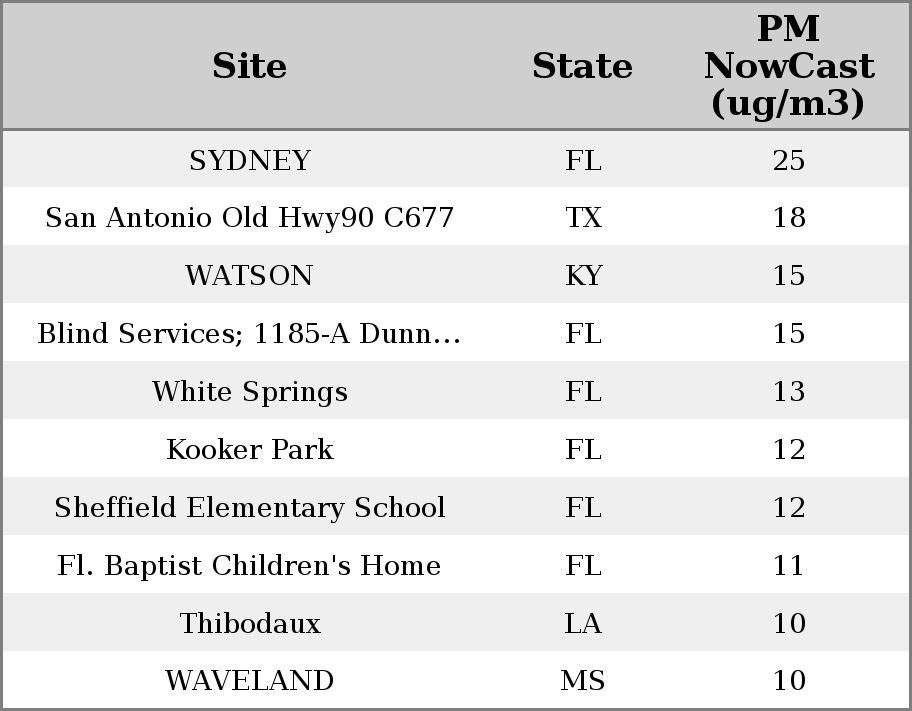 | Site | State | PM NowCast (ug/m3) |
|---|---|---|
| SYDNEY | FL | 25 |
| San Antonio Old Hwy90 C677 | TX | 18 |
| WATSON | KY | 15 |
| Blind Services; 1185-A Dunn... | FL | 15 |
| White Springs | FL | 13 |
| Kooker Park | FL | 12 |
| Sheffield Elementary School | FL | 12 |
| Fl. Baptist Children's Home | FL | 11 |
| Thibodaux | LA | 10 |
| WAVELAND | MS | 10 |